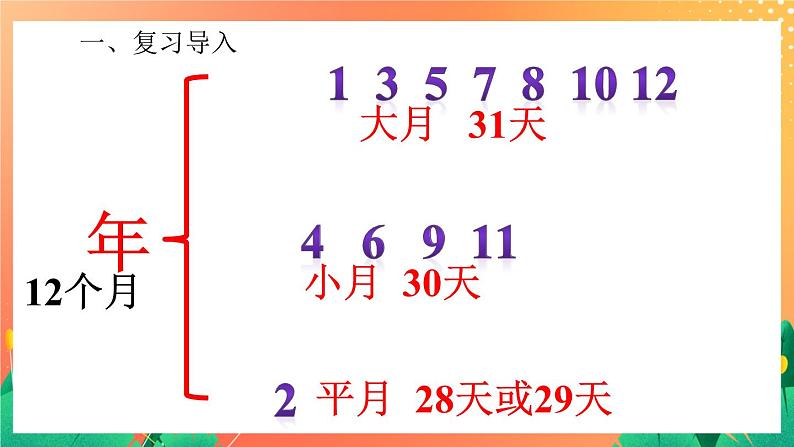 一、复习导入

年

12个月

1 3 5 7 8 10 12
大月 31天

4 6 9 11
小月 30天

2 平月 28天或29天